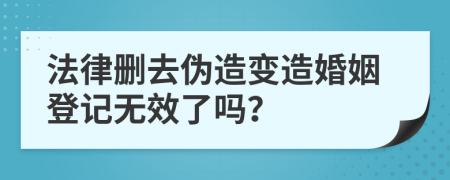 法律删去伪造变造婚姻登记无效了吗?